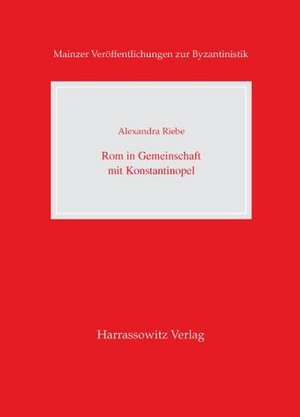 Mainzer Veröffentlichungen zur Byzantinistik

Alexandra Riebe

Rom in Gemeinschaft mit Konstantinopel

Harrassowitz Verlag